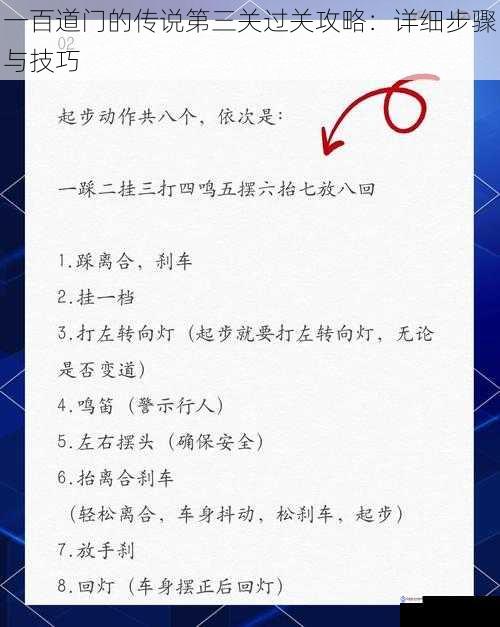 一百道门的传说第三关过关攻略：详细步骤与技巧

02

起步动作共八个，依次是：

一踩二挂三打四鸣五摆六抬七放八回

1.踩离合，刹车
2.挂一档
3.打左转向灯（起步就要打左转向灯，无论是否变道）
4.鸣笛（警示行人）
5.左右摆头（确保安全）
6.抬离合刹车
（轻松离合，车身抖动，松刹车，起步）
7.放手刹
8.回灯（车身摆正后回灯）